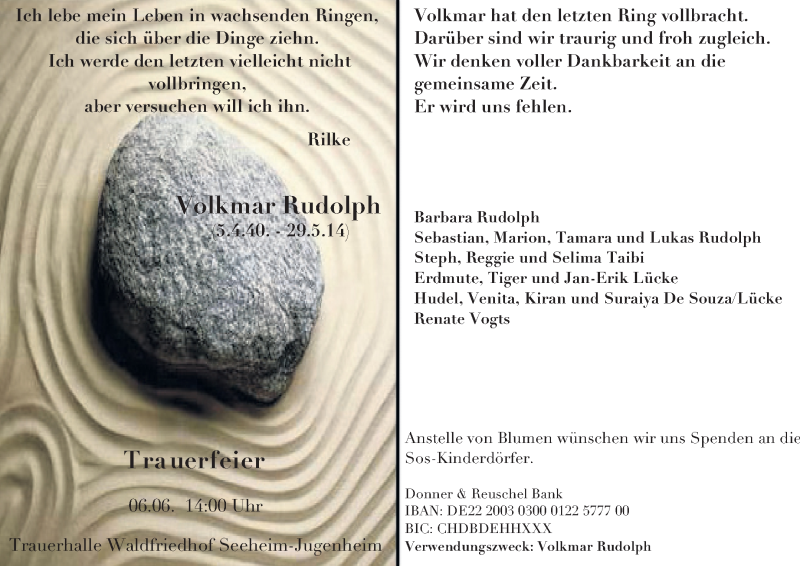 Ich lebe mein Leben in wachsenden Ringen,
die sich über die Dinge ziehn.
Ich werde den letzten vielleicht nicht vollbringen,
aber versuchen will ich ihn.

Rilke

Volkmar Rudolph
(5.4.40. - 29.5.14)

Trauerfeier

06.06. 14:00 Uhr

Trauerhalle Waldfriedhof Seeheim-Jugenheim

Volkmar hat den letzten Ring vollbracht.
Darüber sind wir traurig und froh zugleich.
Wir denken voller Dankbarkeit an die gemeinsame Zeit.
Er wird uns fehlen.

Barbara Rudolph
Sebastian, Marion, Tamara und Lukas Rudolph
Steph, Reggie und Selima Taibi
Erdmute, Tiger und Jan-Erik Lücke
Hudel, Venita, Kiran und Suraiya De Souza/Lücke
Renate Vogts

Anstelle von Blumen wünschen wir uns Spenden an die Sos-Kinderdörfer.

Donner & Reuschel Bank
IBAN: DE22 2003 0300 0122 5777 00
BIC: CHDBDEHHXXX
Verwendungszweck: Volkmar Rudolph